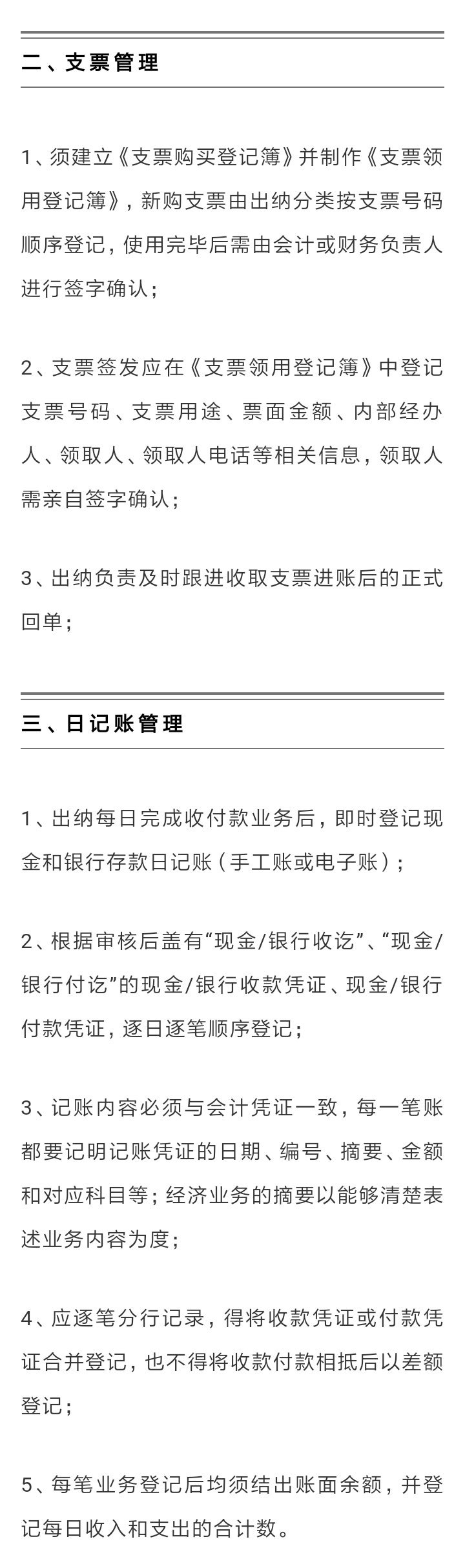 二、支票管理

1、须建立《支票购买登记簿》并制作《支票领用登记簿》，新购支票由出纳分类按支票号码顺序登记，使用完毕后需由会计或财务负责人进行签字确认；

2、支票签发应在《支票领用登记簿》中登记支票号码、支票用途、票面金额、内部经办人、领取人、领取人电话等相关信息，领取人需亲自签字确认；

3、出纳负责及时跟进收取支票进账后的正式回单；

三、日记账管理

1、出纳每日完成收付款业务后，即时登记现金和银行存款日记账（手工账或电子账）；

2、根据审核后盖有“现金/银行收讫”、“现金/银行付讫”的现金/银行收款凭证、现金/银行付款凭证，逐日逐笔顺序登记；

3、记账内容必须与会计凭证一致，每一笔账都要记明记账凭证的日期、编号、摘要、金额和对应科目等；经济业务的摘要以能够清楚表述业务内容为度；

4、应逐笔分行记录，得将收款凭证或付款凭证合并登记，也不得将收款付款相抵后以差额登记；

5、每笔业务登记后均须结出账面余额，并登记每日收入和支出的合计数。